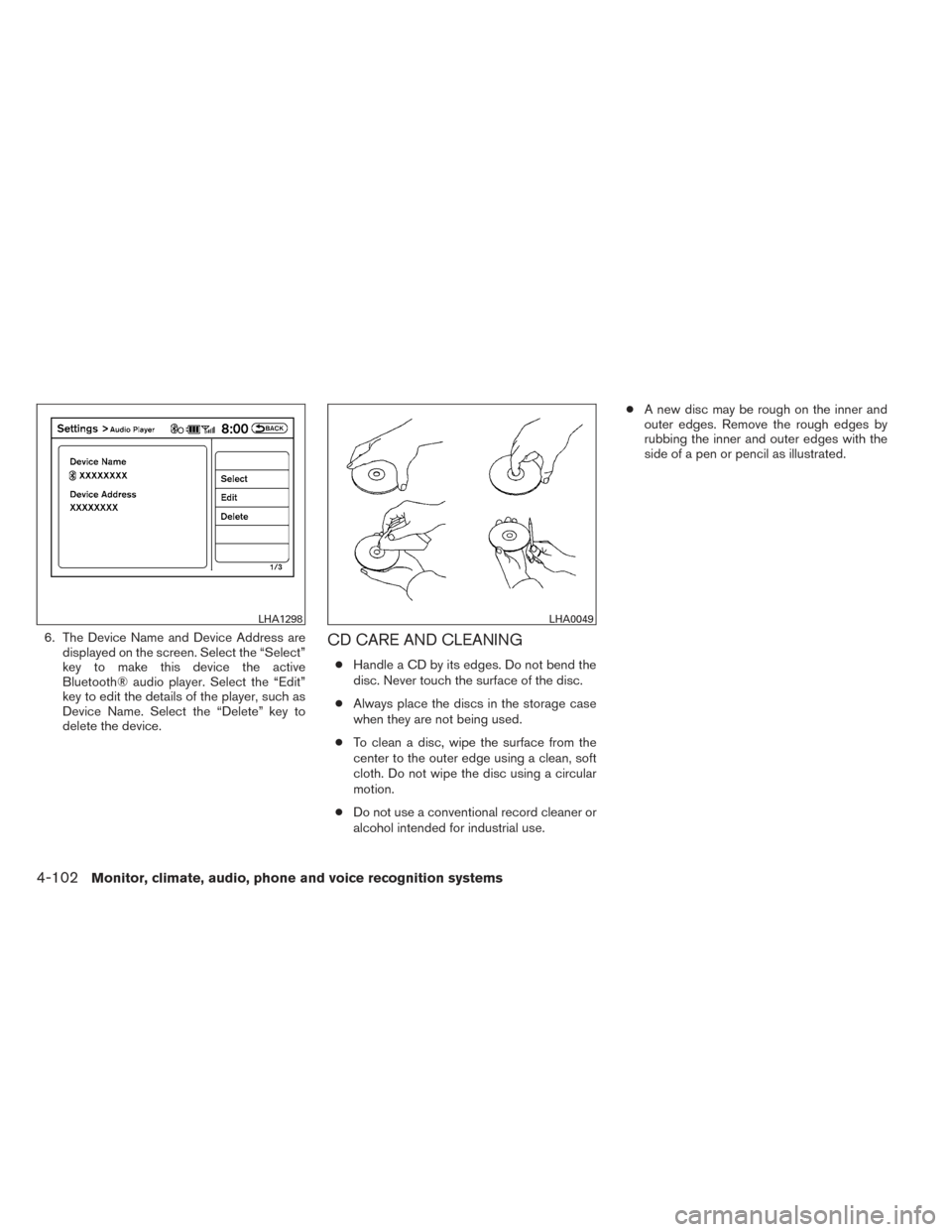 Settings > Audio Player 8:00 BACK

Device Name
XXXXXXXX
Device Address
XXXXXXXX

Select
Edit
Delete

1/3

LHA1298

6. The Device Name and Device Address are displayed on the screen. Select the “Select” key to make this device the active Bluetooth® audio player. Select the “Edit” key to edit the details of the player, such as Device Name. Select the “Delete” key to delete the device.

LHA0049

CD CARE AND CLEANING

● Handle a CD by its edges. Do not bend the disc. Never touch the surface of the disc.

● Always place the discs in the storage case when they are not being used.

● To clean a disc, wipe the surface from the center to the outer edge using a clean, soft cloth. Do not wipe the disc using a circular motion.

● Do not use a conventional record cleaner or alcohol intended for industrial use.

● A new disc may be rough on the inner and outer edges. Remove the rough edges by rubbing the inner and outer edges with the side of a pen or pencil as illustrated.

4-102 Monitor, climate, audio, phone and voice recognition systems

carmanualsonline.info